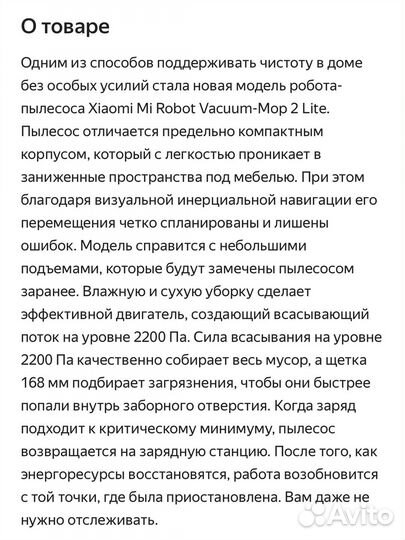 О товаре

Одним из способов поддерживать чистоту в доме без особых усилий стала новая модель робота-пылесоса Xiaomi Mi Robot Vacuum-Mop 2 Lite. Пылесос отличается предельно компактным корпусом, который с легкостью проникает в заниженные пространства под мебелью. При этом благодаря визуальной инерциальной навигации его перемещения четко спланированы и лишены ошибок. Модель справится с небольшими подъемами, которые будут замечены пылесосом заранее. Влажную и сухую уборку сделает эффективной двигатель, создающий всасывающий поток на уровне 2200 Па. Сила всасывания на уровне 2200 Па качественно собирает весь мусор, а щетка 168 мм подбирает загрязнения, чтобы они быстрее попали внутрь заборного отверстия. Когда заряд подходит к критическому минимуму, пылесос возвращается на зарядную станцию. После того, как энергоресурсы восстановятся, работа возобновится с той точки, где была приостановлена. Вам даже не нужно отслеживать.

Avito